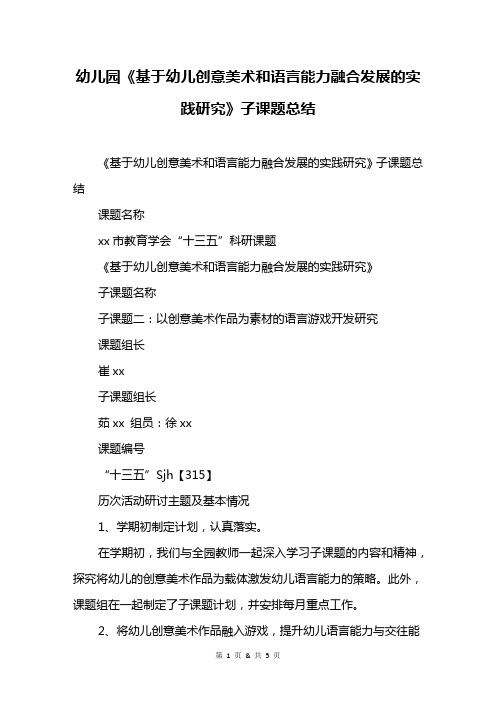 幼儿园《基于幼儿创意美术和语言能力融合发展的实践研究》子课题总结

《基于幼儿创意美术和语言能力融合发展的实践研究》子课题总结

课题名称

xx 市教育学会“十三五”科研课题

《基于幼儿创意美术和语言能力融合发展的实践研究》

子课题名称

子课题二：以创意美术作品为素材的语言游戏开发研究

课题组长

崔 xx

子课题组长

茹 xx 组员：徐 xx

课题编号

“十三五”Sjh【315】

历次活动研讨主题及基本情况

1、学期初制定计划，认真落实。

在学期初，我们与全园教师一起深入学习子课题的内容和精神，探究将幼儿的创意美术作品为载体激发幼儿语言能力的策略。此外，课题组在一起制定了子课题计划，并安排每月重点工作。

2、将幼儿创意美术作品融入游戏，提升幼儿语言能力与交往能

第 1 页 & 共 5 页